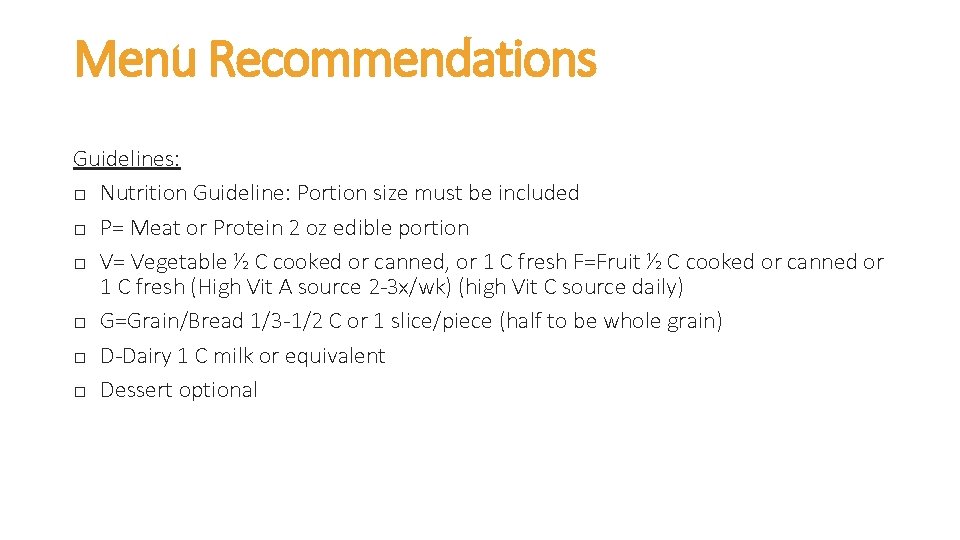 Menu Recommendations

Guidelines:
□ Nutrition Guideline: Portion size must be included
□ P= Meat or Protein 2 oz edible portion
□ V= Vegetable ½ C cooked or canned, or 1 C fresh F=Fruit ½ C cooked or canned or 1 C fresh (High Vit A source 2-3x/wk) (high Vit C source daily)
□ G=Grain/Bread 1/3-1/2 C or 1 slice/piece (half to be whole grain)
□ D-Dairy 1 C milk or equivalent
□ Dessert optional